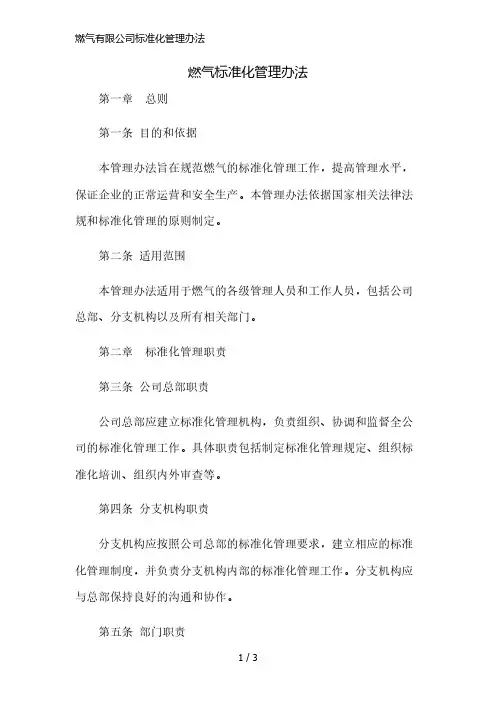 燃气有限公司标准化管理办法

燃气标准化管理办法

第一章　总则

第一条 目的和依据

本管理办法旨在规范燃气的标准化管理工作，提高管理水平，保证企业的正常运营和安全生产。本管理办法依据国家相关法律法规和标准化管理的原则制定。

第二条 适用范围

本管理办法适用于燃气的各级管理人员和工作人员，包括公司总部、分支机构以及所有相关部门。

第二章　标准化管理职责

第三条 公司总部职责

公司总部应建立标准化管理机构，负责组织、协调和监督全公司的标准化管理工作。具体职责包括制定标准化管理规定、组织标准化培训、组织内外审查等。

第四条 分支机构职责

分支机构应按照公司总部的标准化管理要求，建立相应的标准化管理制度，并负责分支机构内部的标准化管理工作。分支机构应与总部保持良好的沟通和协作。

第五条 部门职责

1 / 3